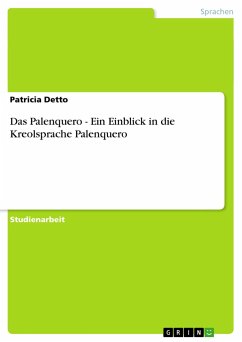 Sprachen

Patricia Detto

Das Palenquero - Ein Einblick in die Kreolsprache Palenquero

Studienarbeit

GRIN